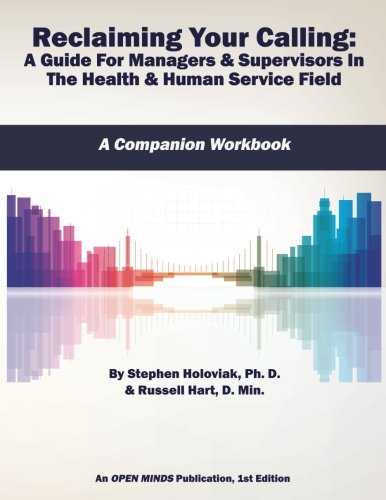 Reclaiming Your Calling:
A Guide For Managers & Supervisors In The Health & Human Service Field

A Companion Workbook

By Stephen Holoviak, Ph. D.
& Russell Hart, D. Min.

An OPEN MINDS Publication, 1st Edition